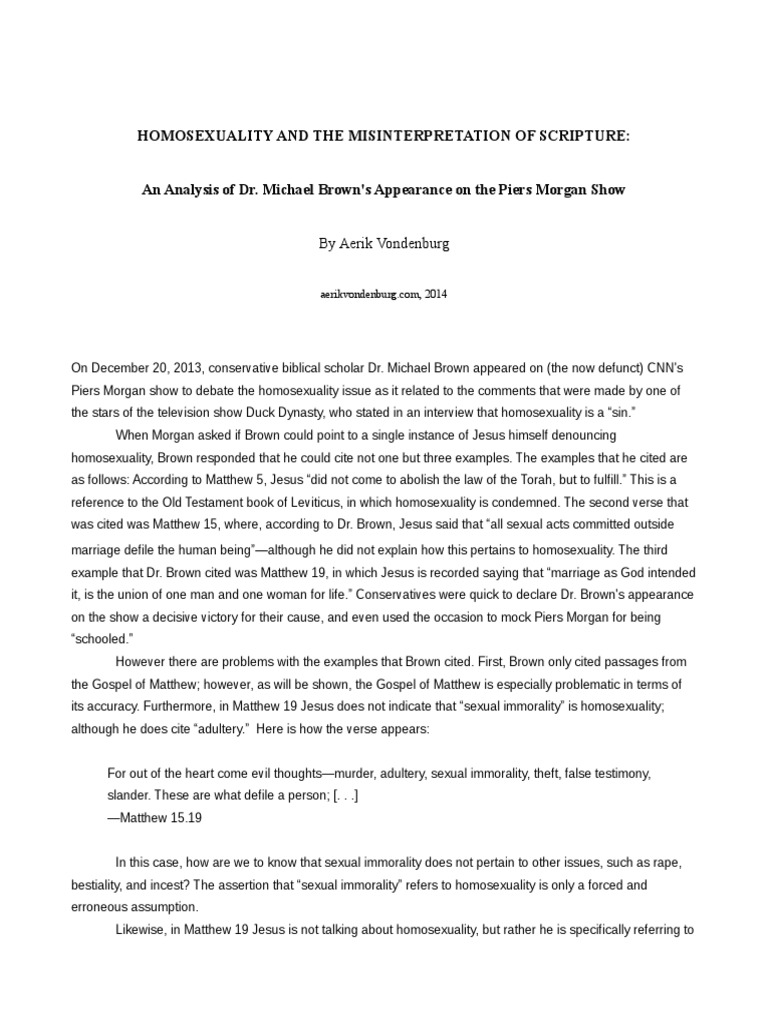 HOMOSEXUALITY AND THE MISINTERPRETATION OF SCRIPTURE:

An Analysis of Dr. Michael Brown's Appearance on the Piers Morgan Show

By Aerik Vondenburg

aerikvondenburg.com, 2014

On December 20, 2013, conservative biblical scholar Dr. Michael Brown appeared on (the now defunct) CNN's Piers Morgan show to debate the homosexuality issue as it related to the comments that were made by one of the stars of the television show Duck Dynasty, who stated in an interview that homosexuality is a "sin."

When Morgan asked if Brown could point to a single instance of Jesus himself denouncing homosexuality, Brown responded that he could cite not one but three examples. The examples that he cited are as follows: According to Matthew 5, Jesus "did not come to abolish the law of the Torah, but to fulfill." This is a reference to the Old Testament book of Leviticus, in which homosexuality is condemned. The second verse that was cited was Matthew 15, where, according to Dr. Brown, Jesus said that "all sexual acts committed outside marriage defile the human being"—although he did not explain how this pertains to homosexuality. The third example that Dr. Brown cited was Matthew 19, in which Jesus is recorded saying that "marriage as God intended it, is the union of one man and one woman for life." Conservatives were quick to declare Dr. Brown's appearance on the show a decisive victory for their cause, and even used the occasion to mock Piers Morgan for being "schooled."

However there are problems with the examples that Brown cited. First, Brown only cited passages from the Gospel of Matthew; however, as will be shown, the Gospel of Matthew is especially problematic in terms of its accuracy. Furthermore, in Matthew 19 Jesus does not indicate that "sexual immorality" is homosexuality; although he does cite "adultery." Here is how the verse appears:

For out of the heart come evil thoughts—murder, adultery, sexual immorality, theft, false testimony, slander. These are what defile a person; [. . .]
—Matthew 15.19

In this case, how are we to know that sexual immorality does not pertain to other issues, such as rape, bestiality, and incest? The assertion that "sexual immorality" refers to homosexuality is only a forced and erroneous assumption.

Likewise, in Matthew 19 Jesus is not talking about homosexuality, but rather he is specifically referring to